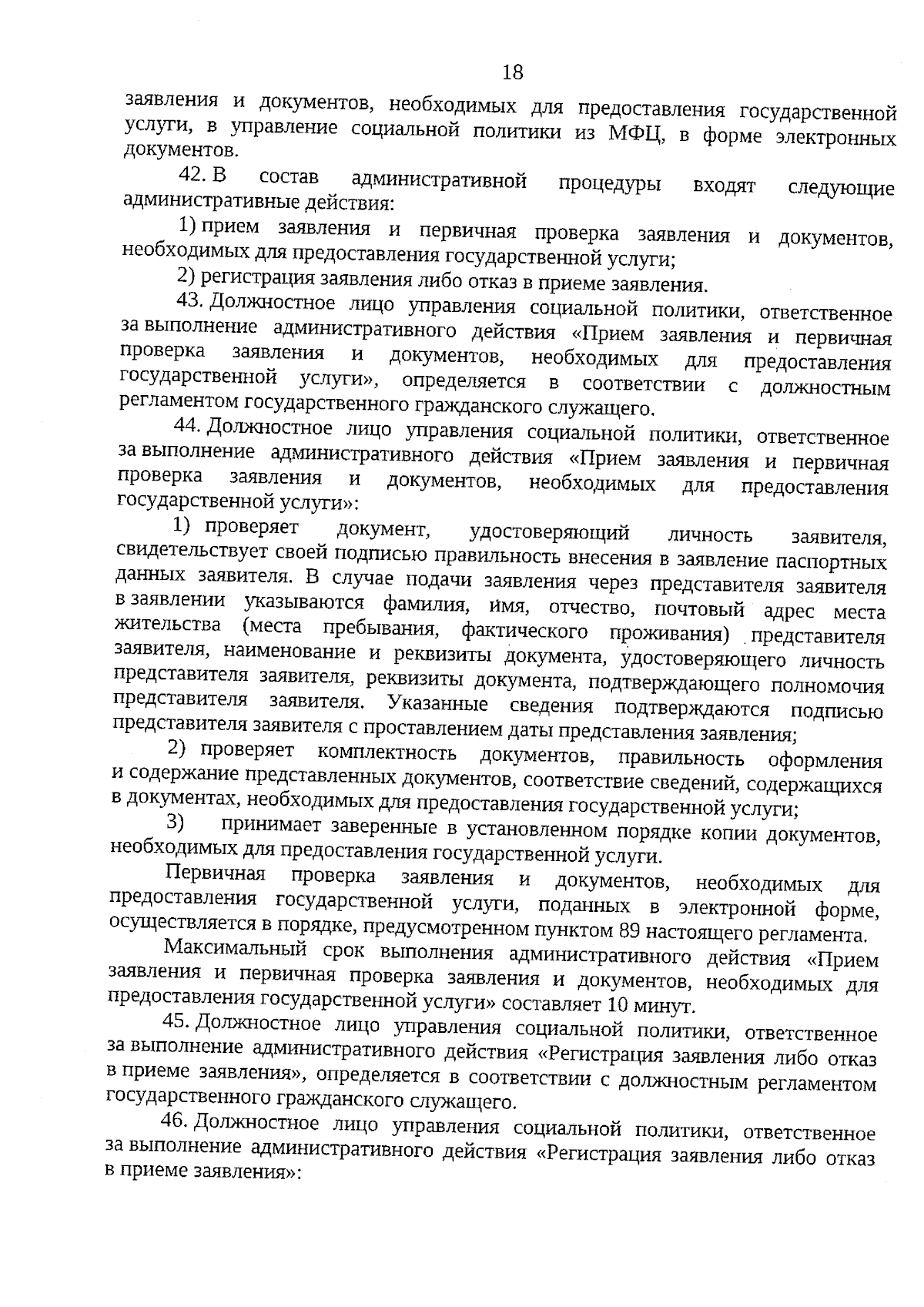 18

заявления и документов, необходимых для предоставления государственной услуги, в управление социальной политики из МФЦ, в форме электронных документов.

42. В состав административной процедуры входят следующие административные действия:

1) прием заявления и первичная проверка заявления и документов, необходимых для предоставления государственной услуги;

2) регистрация заявления либо отказ в приеме заявления.

43. Должностное лицо управления социальной политики, ответственное за выполнение административного действия «Прием заявления и первичная проверка заявления и документов, необходимых для предоставления государственной услуги», определяется в соответствии с должностным регламентом государственного гражданского служащего.

44. Должностное лицо управления социальной политики, ответственное за выполнение административного действия «Прием заявления и первичная проверка заявления и документов, необходимых для предоставления государственной услуги»:

1) проверяет документ, удостоверяющий личность заявителя, свидетельствует своей подписью правильность внесения в заявление паспортных данных заявителя. В случае подачи заявления через представителя заявителя в заявлении указываются фамилия, имя, отчество, почтовый адрес места жительства (места пребывания, фактического проживания) представителя заявителя, наименование и реквизиты документа, удостоверяющего личность представителя заявителя, реквизиты документа, подтверждающего полномочия представителя заявителя. Указанные сведения подтверждаются подписью представителя заявителя с проставлением даты представления заявления;

2) проверяет комплектность документов, правильность оформления и содержание представленных документов, соответствие сведений, содержащихся в документах, необходимых для предоставления государственной услуги;

3) принимает заверенные в установленном порядке копии документов, необходимых для предоставления государственной услуги.

Первичная проверка заявления и документов, необходимых для предоставления государственной услуги, поданных в электронной форме, осуществляется в порядке, предусмотренном пунктом 89 настоящего регламента.

Максимальный срок выполнения административного действия «Прием заявления и первичная проверка заявления и документов, необходимых для предоставления государственной услуги» составляет 10 минут.

45. Должностное лицо управления социальной политики, ответственное за выполнение административного действия «Регистрация заявления либо отказ в приеме заявления», определяется в соответствии с должностным регламентом государственного гражданского служащего.

46. Должностное лицо управления социальной политики, ответственное за выполнение административного действия «Регистрация заявления либо отказ в приеме заявления»: